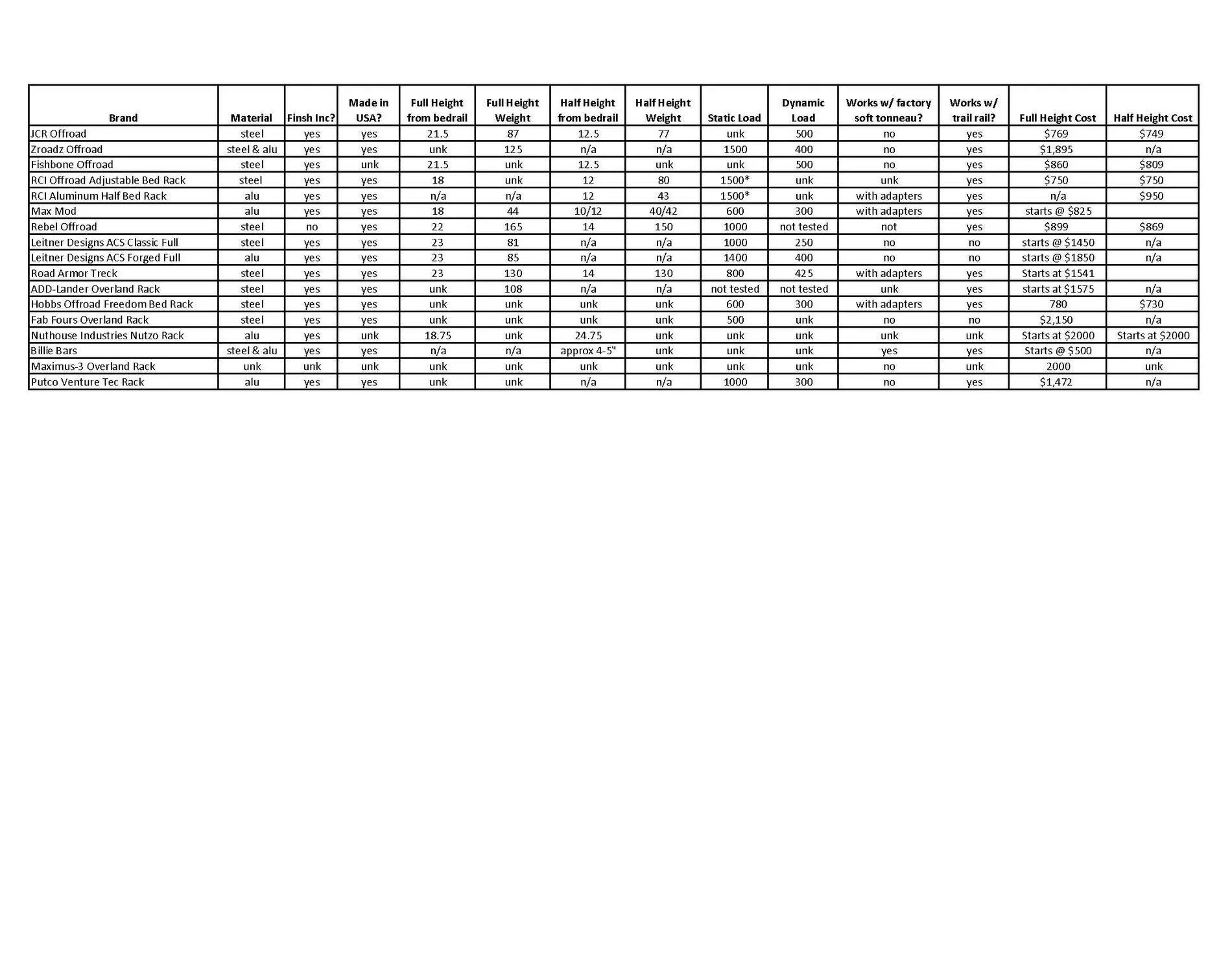 | Brand | Material | Finsh Inc? | Made in USA? | Full Height from bedrail | Full Height Weight | Half Height from bedrail | Half Height Weight | Static Load | Dynamic Load | Works w/ factory soft tonneau? | Works w/ trail rail? | Full Height Cost | Half Height Cost |
|---|---|---|---|---|---|---|---|---|---|---|---|---|---|
| JCR Offroad | steel | yes | yes | 21.5 | 87 | 12.5 | 77 | unk | 500 | no | yes | $769 | $749 |
| Zroadz Offroad | steel & alu | yes | yes | unk | 125 | n/a | n/a | 1500 | 400 | no | yes | $1,895 | n/a |
| Fishbone Offroad | steel | yes | unk | 21.5 | unk | 12.5 | unk | unk | 500 | no | yes | $860 | $809 |
| RCI Offroad Adjustable Bed Rack | steel | yes | yes | 18 | unk | 12 | 80 | 1500* | unk | unk | yes | $750 | $750 |
| RCI Aluminum Half Bed Rack | alu | yes | yes | n/a | n/a | 12 | 43 | 1500* | unk | with adapters | yes | n/a | $950 |
| Max Mod | alu | yes | yes | 18 | 44 | 10/12 | 40/42 | 600 | 300 | with adapters | yes | starts @ $825 | |
| Rebel Offroad | steel | no | yes | 22 | 165 | 14 | 150 | 1000 | not tested | not | yes | $899 | $869 |
| Leitner Designs ACS Classic Full | steel | yes | yes | 23 | 81 | n/a | n/a | 1000 | 250 | no | no | starts @ $1450 | n/a |
| Leitner Designs ACS Forged Full | alu | yes | yes | 23 | 85 | n/a | n/a | 1400 | 400 | no | no | starts @ $1850 | n/a |
| Road Armor Treck | steel | yes | yes | 23 | 130 | 14 | 130 | 800 | 425 | with adapters | yes | Starts at $1541 | |
| ADD-Lander Overland Rack | steel | yes | yes | unk | 108 | n/a | n/a | not tested | not tested | unk | yes | starts at $1575 | n/a |
| Hobbs Offroad Freedom Bed Rack | steel | yes | yes | unk | unk | unk | unk | 600 | 300 | with adapters | yes | 780 | $730 |
| Fab Fours Overland Rack | steel | yes | yes | unk | unk | unk | unk | 500 | unk | no | no | $2,150 | n/a |
| Nuthouse Industries Nutzo Rack | alu | yes | unk | 18.75 | unk | 24.75 | unk | unk | unk | unk | unk | Starts at $2000 | Starts at $2000 |
| Billie Bars | steel & alu | yes | yes | n/a | n/a | approx 4-5" | unk | unk | unk | yes | yes | Starts @ $500 | n/a |
| Maximus-3 Overland Rack | unk | unk | unk | unk | unk | unk | unk | unk | unk | no | unk | 2000 | unk |
| Putco Venture Tec Rack | alu | yes | yes | unk | unk | n/a | n/a | 1000 | 300 | no | yes | $1,472 | n/a |